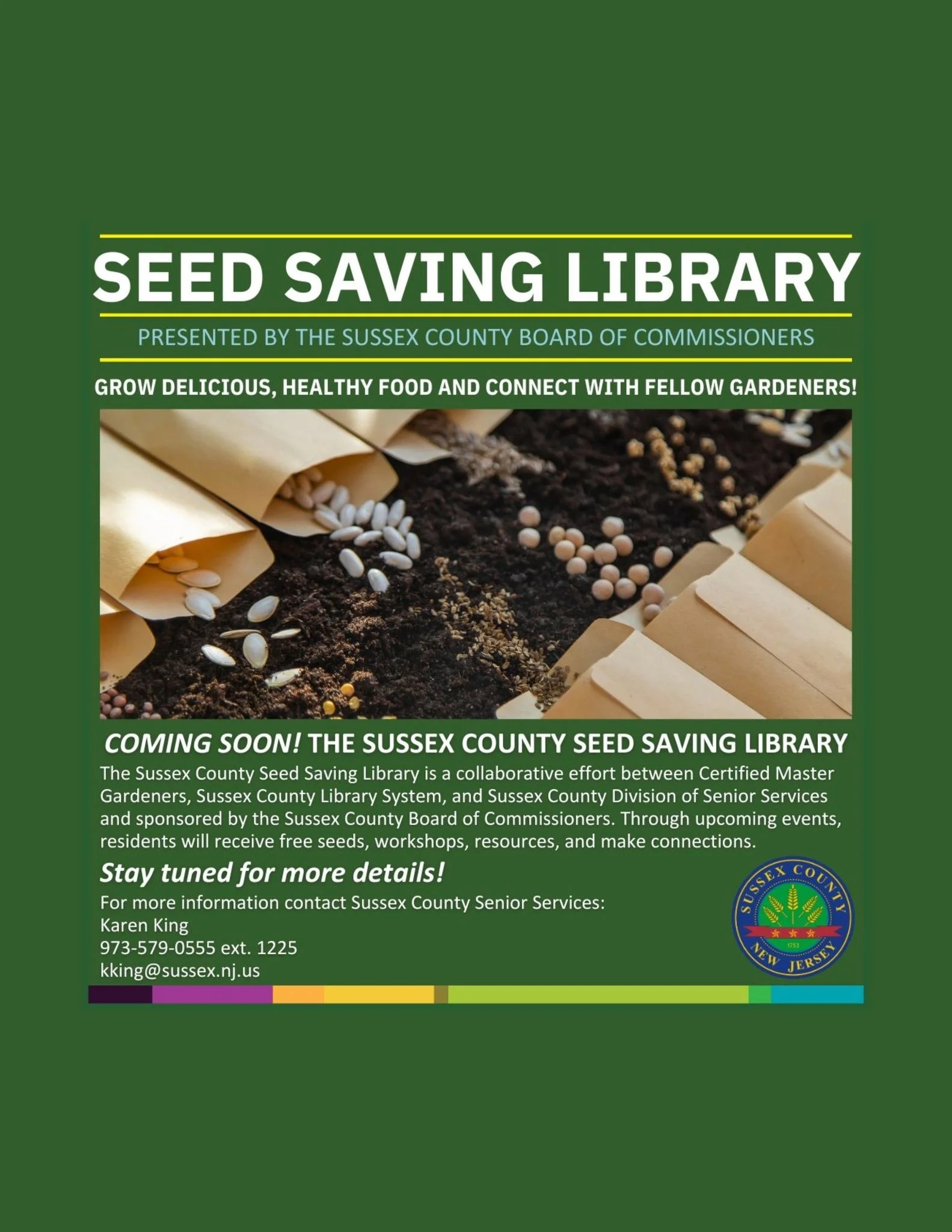 SEED SAVING LIBRARY

PRESENTED BY THE SUSSEX COUNTY BOARD OF COMMISSIONERS

GROW DELICIOUS, HEALTHY FOOD AND CONNECT WITH FELLOW GARDENERS!

COMING SOON! THE SUSSEX COUNTY SEED SAVING LIBRARY

The Sussex County Seed Saving Library is a collaborative effort between Certified Master Gardeners, Sussex County Library System, and Sussex County Division of Senior Services and sponsored by the Sussex County Board of Commissioners. Through upcoming events, residents will receive free seeds, workshops, resources, and make connections.

Stay tuned for more details!

For more information contact Sussex County Senior Services:
Karen King
973-579-0555 ext. 1225
kking@sussex.nj.us

SUSSEX COUNTY
1753
NEW JERSEY